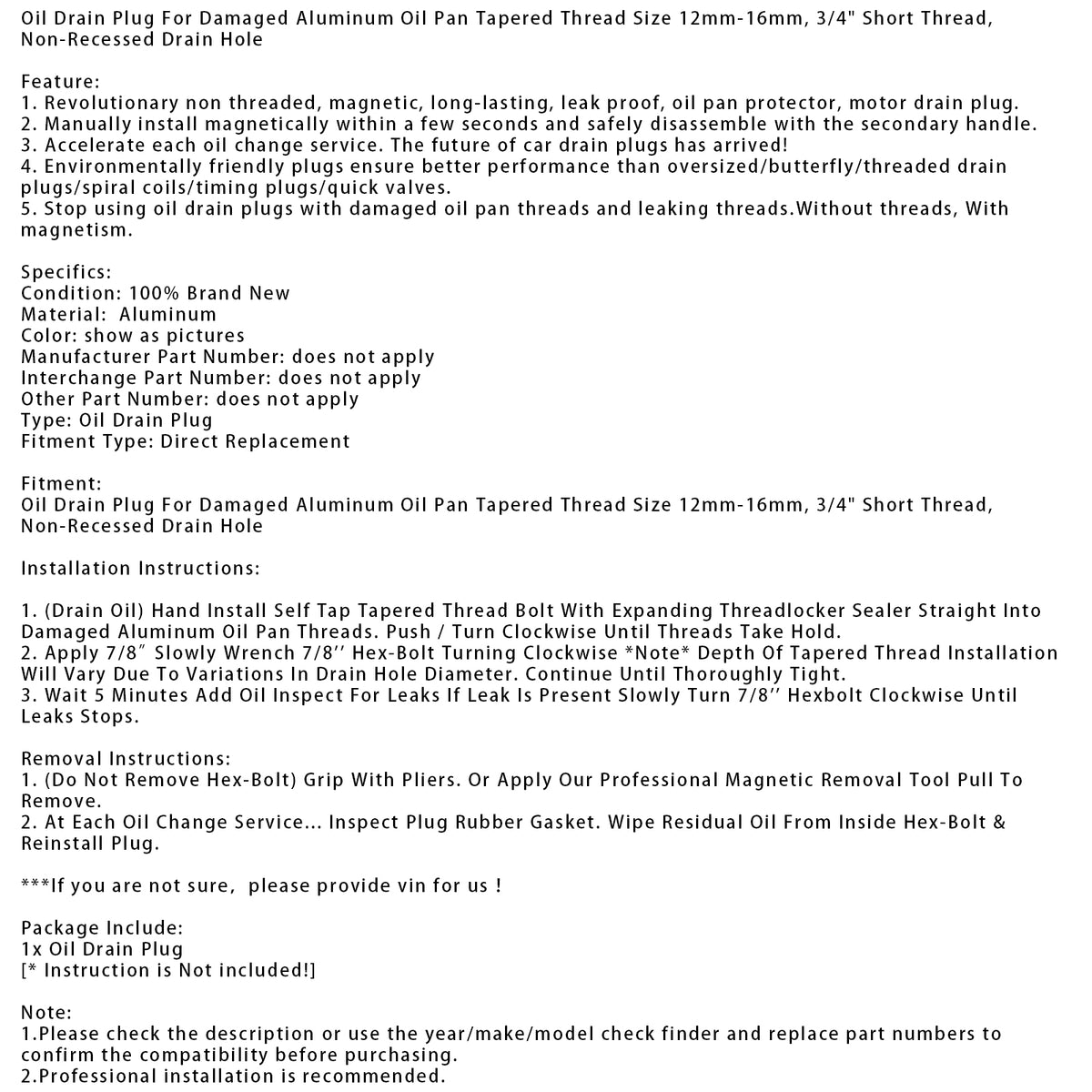 Oil Drain Plug For Damaged Aluminum Oil Pan Tapered Thread Size 12mm-16mm, 3/4" Short Thread, Non-Recessed Drain Hole

Feature:
1. Revolutionary non threaded, magnetic, long-lasting, leak proof, oil pan protector, motor drain plug.
2. Manually install magnetically within a few seconds and safely disassemble with the secondary handle.
3. Accelerate each oil change service. The future of car drain plugs has arrived!
4. Environmentally friendly plugs ensure better performance than oversized/butterfly/threaded drain plugs/spiral coils/timing plugs/quick valves.
5. Stop using oil drain plugs with damaged oil pan threads and leaking threads.Without threads, With magnetism.

Specifics:
Condition: 100% Brand New
Material: Aluminum
Color: show as pictures
Manufacturer Part Number: does not apply
Interchange Part Number: does not apply
Other Part Number: does not apply
Type: Oil Drain Plug
Fitment Type: Direct Replacement

Fitment:
Oil Drain Plug For Damaged Aluminum Oil Pan Tapered Thread Size 12mm-16mm, 3/4" Short Thread, Non-Recessed Drain Hole

Installation Instructions:

1. (Drain Oil) Hand Install Self Tap Tapered Thread Bolt With Expanding Threadlocker Sealer Straight Into Damaged Aluminum Oil Pan Threads. Push / Turn Clockwise Until Threads Take Hold.
2. Apply 7/8" Slowly Wrench 7/8'' Hex-Bolt Turning Clockwise *Note* Depth Of Tapered Thread Installation Will Vary Due To Variations In Drain Hole Diameter. Continue Until Thoroughly Tight.
3. Wait 5 Minutes Add Oil Inspect For Leaks If Leak Is Present Slowly Turn 7/8'' Hexbolt Clockwise Until Leaks Stops.

Removal Instructions:
1. (Do Not Remove Hex-Bolt) Grip With Pliers. Or Apply Our Professional Magnetic Removal Tool Pull To Remove.
2. At Each Oil Change Service... Inspect Plug Rubber Gasket. Wipe Residual Oil From Inside Hex-Bolt & Reinstall Plug.

***If you are not sure, please provide vin for us !

Package Include:
1x Oil Drain Plug
[* Instruction is Not included!]

Note:
1.Please check the description or use the year/make/model check finder and replace part numbers to confirm the compatibility before purchasing.
2.Professional installation is recommended.